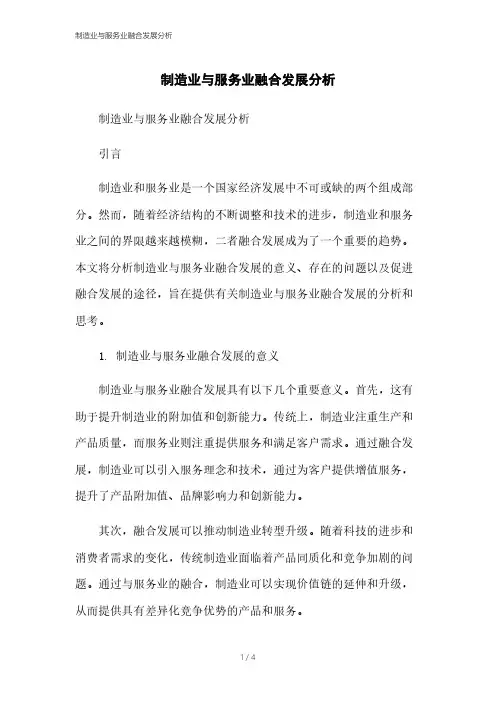 制造业与服务业融合发展分析

制造业与服务业融合发展分析

制造业与服务业融合发展分析

引言

制造业和服务业是一个国家经济发展中不可或缺的两个组成部分。然而，随着经济结构的不断调整和技术的进步，制造业和服务业之间的界限越来越模糊，二者融合发展成为了一个重要的趋势。本文将分析制造业与服务业融合发展的意义、存在的问题以及促进融合发展的途径，旨在提供有关制造业与服务业融合发展的分析和思考。

1. 制造业与服务业融合发展的意义

制造业与服务业融合发展具有以下几个重要意义。首先，这有助于提升制造业的附加值和创新能力。传统上，制造业注重生产和产品质量，而服务业则注重提供服务和满足客户需求。通过融合发展，制造业可以引入服务理念和技术，通过为客户提供增值服务，提升了产品附加值、品牌影响力和创新能力。

其次，融合发展可以推动制造业转型升级。随着科技的进步和消费者需求的变化，传统制造业面临着产品同质化和竞争加剧的问题。通过与服务业的融合，制造业可以实现价值链的延伸和升级，从而提供具有差异化竞争优势的产品和服务。

1 / 4